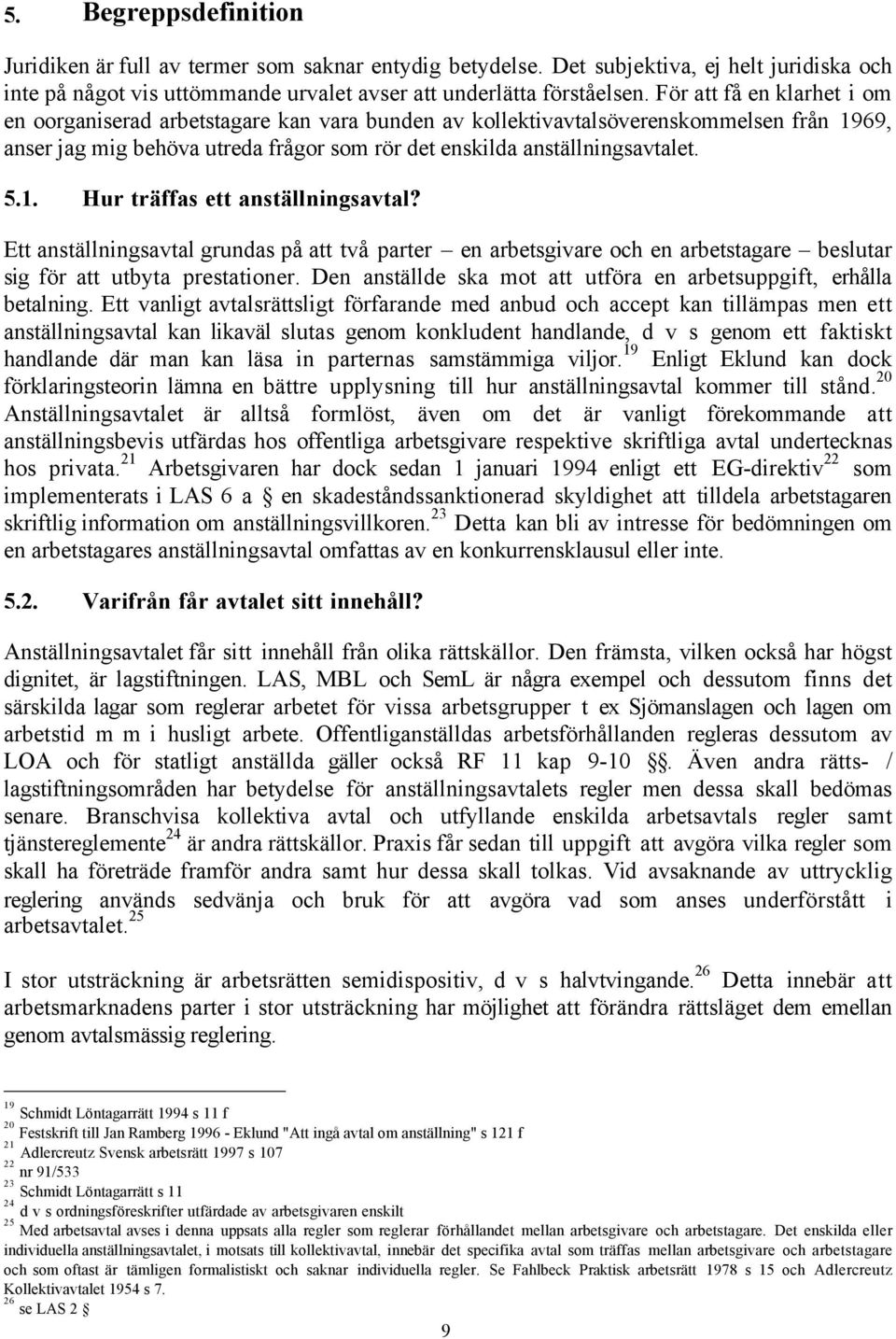 5. Begreppsdefinition

Juridiken är full av termer som saknar entydig betydelse. Det subjektiva, ej helt juridiska och inte på något vis uttömmande urvalet avser att underlätta förståelsen. För att få en klarhet i om en oorganiserad arbetstagare kan vara bunden av kollektivavtalsöverenskommelsen från 1969, anser jag mig behöva utreda frågor som rör det enskilda anställningsavtalet.

5.1. Hur träffas ett anställningsavtal?

Ett anställningsavtal grundas på att två parter – en arbetsgivare och en arbetstagare – beslutar sig för att utbyta prestationer. Den anställde ska mot att utföra en arbetsuppgift, erhålla betalning. Ett vanligt avtalsrättsligt förfarande med anbud och accept kan tillämpas men ett anställningsavtal kan likaväl slutas genom konkludent handlande, d v s genom ett faktiskt handlande där man kan läsa in parternas samstämmiga viljor.$^{19}$ Enligt Eklund kan dock förklaringsteorin lämna en bättre upplysning till hur anställningsavtal kommer till stånd.$^{20}$ Anställningsavtalet är alltså formlöst, även om det är vanligt förekommande att anställningsbevis utfärdas hos offentliga arbetsgivare respektive skriftliga avtal undertecknas hos privata.$^{21}$ Arbetsgivaren har dock sedan 1 januari 1994 enligt ett EG-direktiv$^{22}$ som implementerats i LAS 6 a § en skadeståndssanktionerad skyldighet att tilldela arbetstagaren skriftlig information om anställningsvillkoren.$^{23}$ Detta kan bli av intresse för bedömningen om en arbetstagares anställningsavtal omfattas av en konkurrensklausul eller inte.

5.2. Varifrån får avtalet sitt innehåll?

Anställningsavtalet får sitt innehåll från olika rättskällor. Den främsta, vilken också har högst dignitet, är lagstiftningen. LAS, MBL och SemL är några exempel och dessutom finns det särskilda lagar som reglerar arbetet för vissa arbetsgrupper t ex Sjömanslagen och lagen om arbetstid m m i husligt arbete. Offentliganställdas arbetsförhållanden regleras dessutom av LOA och för statligt anställda gäller också RF 11 kap 9-10 §§. Även andra rätts- / lagstiftningsområden har betydelse för anställningsavtalets regler men dessa skall bedömas senare. Branschvisa kollektiva avtal och utfyllande enskilda arbetsavtals regler samt tjänstereglemente$^{24}$ är andra rättskällor. Praxis får sedan till uppgift att avgöra vilka regler som skall ha företräde framför andra samt hur dessa skall tolkas. Vid avsaknande av uttrycklig reglering används sedvänja och bruk för att avgöra vad som anses underförstått i arbetsavtalet.$^{25}$

I stor utsträckning är arbetsrätten semidispositiv, d v s halvtvingande.$^{26}$ Detta innebär att arbetsmarknadens parter i stor utsträckning har möjlighet att förändra rättsläget dem emellan genom avtalsmässig reglering.

$^{19}$ Schmidt Löntagarrätt 1994 s 11 f
$^{20}$ Festskrift till Jan Ramberg 1996 - Eklund "Att ingå avtal om anställning" s 121 f
$^{21}$ Adlercreutz Svensk arbetsrätt 1997 s 107
$^{22}$ nr 91/533
$^{23}$ Schmidt Löntagarrätt s 11
$^{24}$ d v s ordningsföreskrifter utfärdade av arbetsgivaren enskilt
$^{25}$ Med arbetsavtal avses i denna uppsats alla regler som reglerar förhållandet mellan arbetsgivare och arbetstagare. Det enskilda eller individuella anställningsavtalet, i motsats till kollektivavtal, innebär det specifika avtal som träffas mellan arbetsgivare och arbetstagare och som oftast är tämligen formalistiskt och saknar individuella regler. Se Fahlbeck Praktisk arbetsrätt 1978 s 15 och Adlercreutz Kollektivavtalet 1954 s 7.
$^{26}$ se LAS 2 §

9